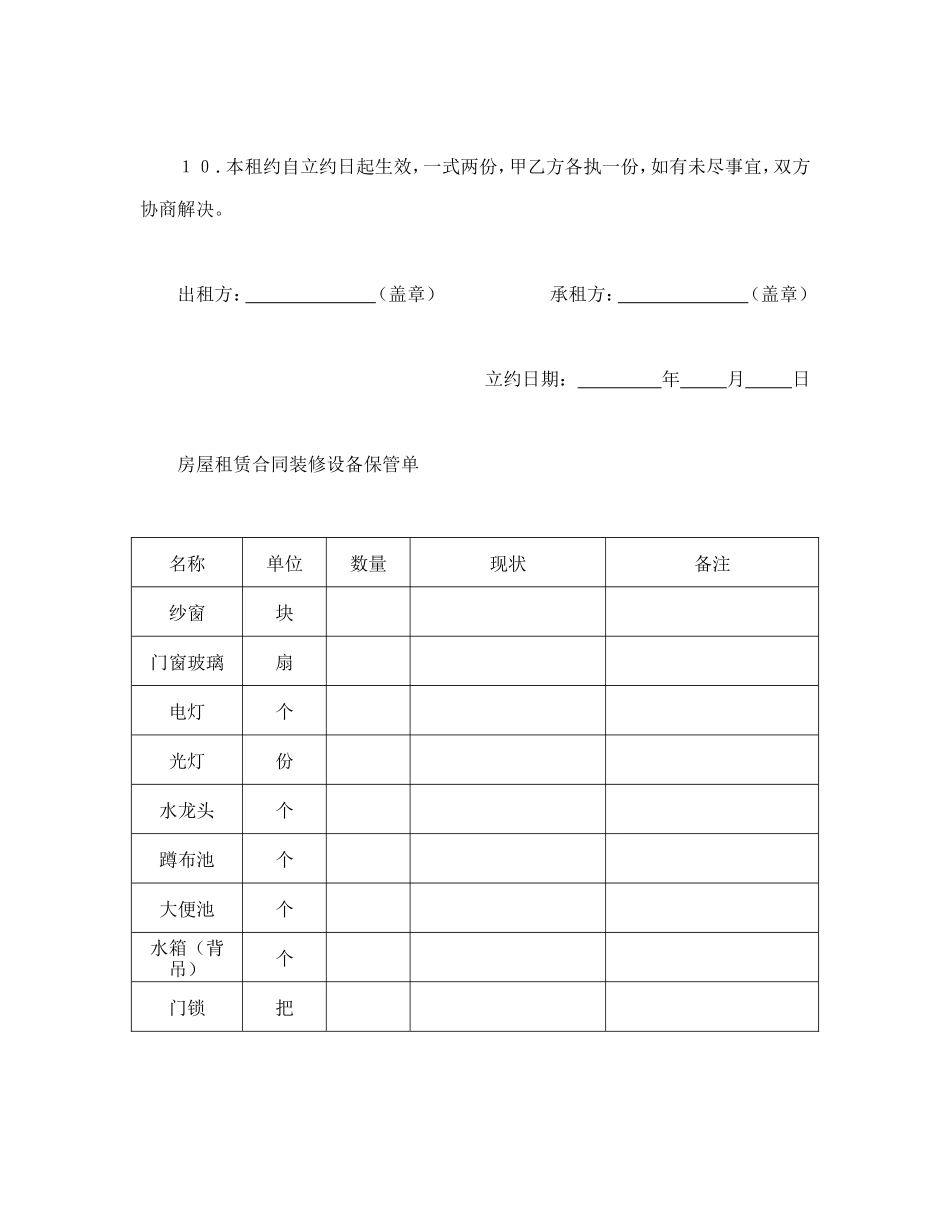 １０．本租约自立约日起生效，一式两份，甲乙方各执一份，如有未尽事宜，双方协商解决。

出租方：______________（盖章）　　　承租方：______________（盖章）

立约日期：_________年_____月_____日

房屋租赁合同装修设备保管单

| 名称 | 单位 | 数量 | 现状 | 备注 |
|---|---|---|---|---|
| 纱窗 | 块 | | | |
| 门窗玻璃 | 扇 | | | |
| 电灯 | 个 | | | |
| 光灯 | 份 | | | |
| 水龙头 | 个 | | | |
| 蹲布池 | 个 | | | |
| 大便池 | 个 | | | |
| 水箱（背吊） | 个 | | | |
| 门锁 | 把 | | | |